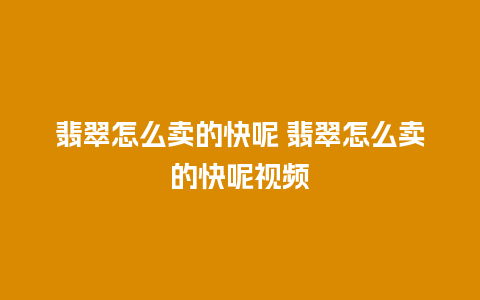 翡翠怎么卖的快呢 翡翠怎么卖的快呢视频